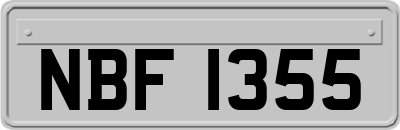 NBF 1355